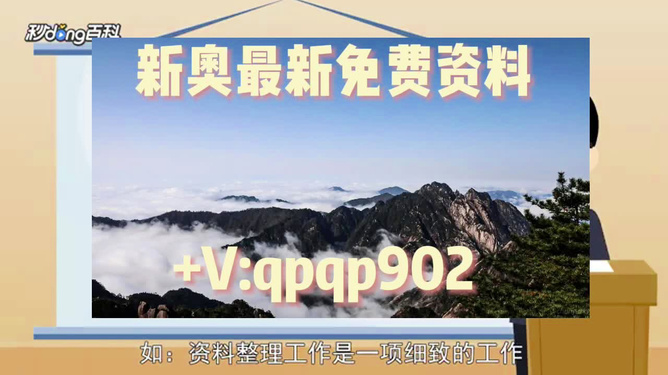 秒dong百科

新奥最新免费资料

+V:qpqp902

如：资料整理工作是一项细致的工作